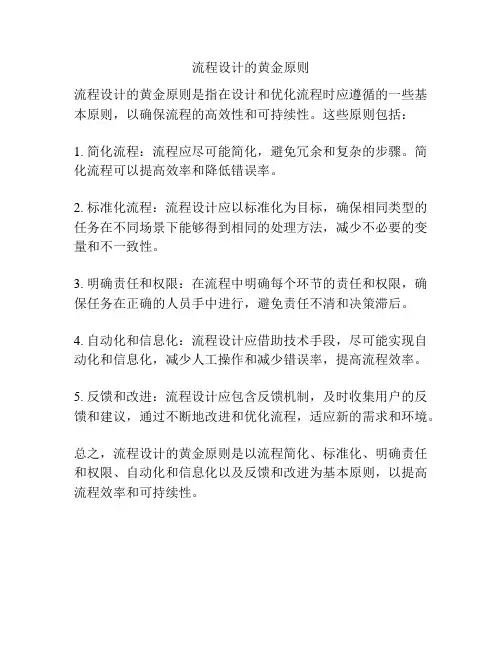 流程设计的黄金原则

流程设计的黄金原则是指在设计和优化流程时应遵循的一些基本原则，以确保流程的高效性和可持续性。这些原则包括：

1. 简化流程：流程应尽可能简化，避免冗余和复杂的步骤。简化流程可以提高效率和降低错误率。

2. 标准化流程：流程设计应以标准化为目标，确保相同类型的任务在不同场景下能够得到相同的处理方法，减少不必要的变量和不一致性。

3. 明确责任和权限：在流程中明确每个环节的责任和权限，确保任务在正确的人员手中进行，避免责任不清和决策滞后。

4. 自动化和信息化：流程设计应借助技术手段，尽可能实现自动化和信息化，减少人工操作和减少错误率，提高流程效率。

5. 反馈和改进：流程设计应包含反馈机制，及时收集用户的反馈和建议，通过不断地改进和优化流程，适应新的需求和环境。

总之，流程设计的黄金原则是以流程简化、标准化、明确责任和权限、自动化和信息化以及反馈和改进为基本原则，以提高流程效率和可持续性。